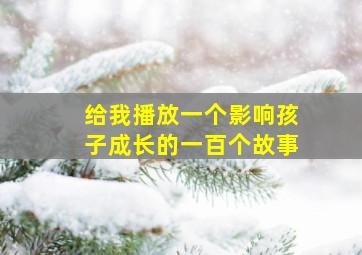 给我播放一个影响孩子成长的一百个故事